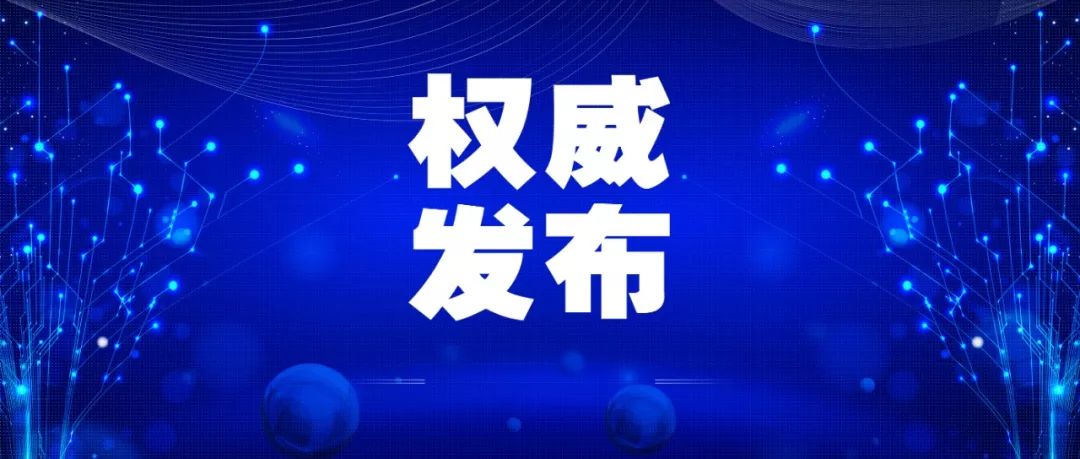 权威
发布